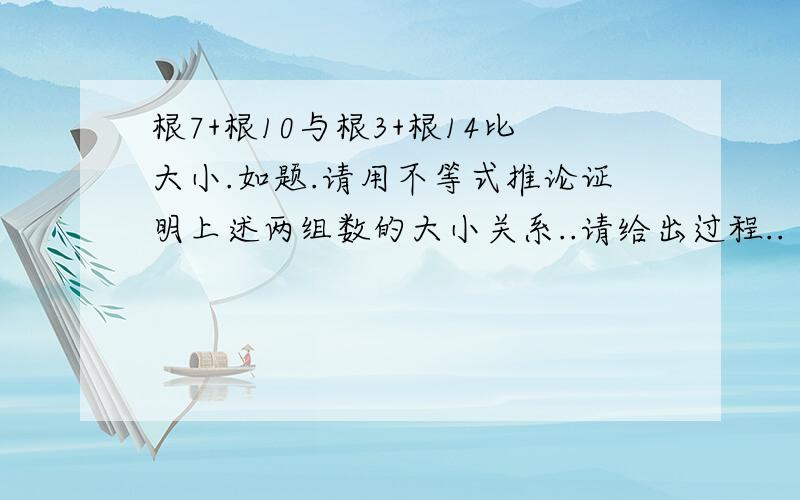 根7+根10与根3+根14比大小.如题.请用不等式推论证明上述两组数的大小关系..请给出过程..